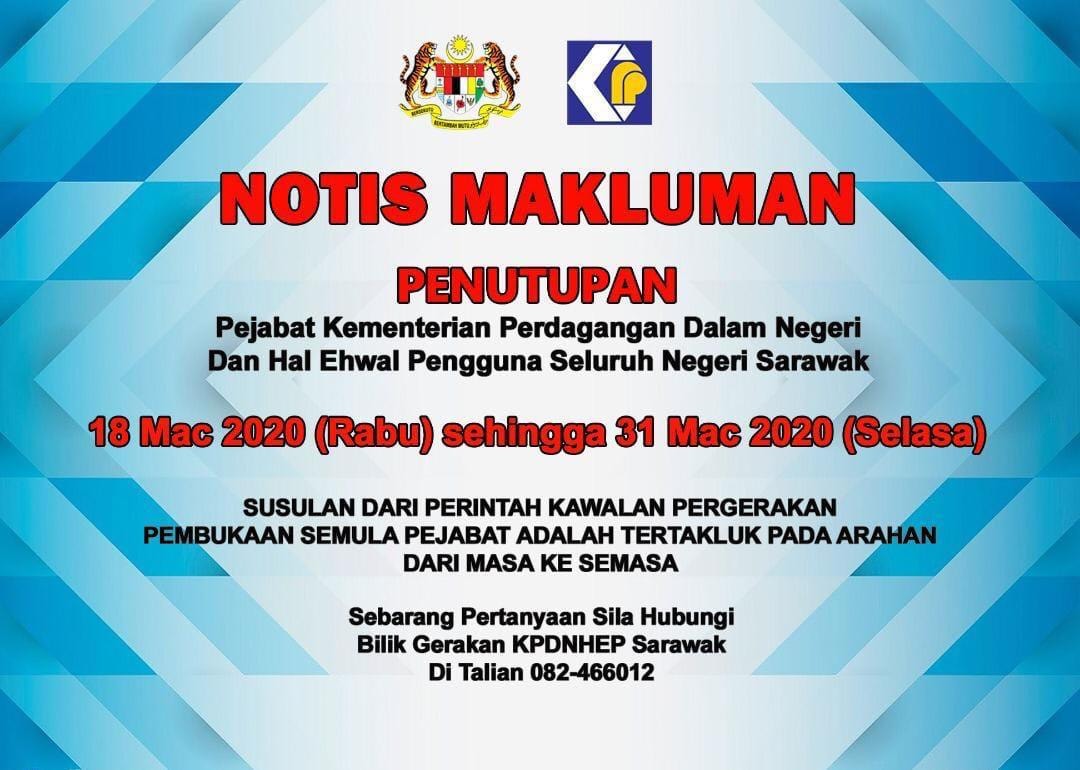 NOTIS MAKLUMAN

PENUTUPAN

Pejabat Kementerian Perdagangan Dalam Negeri
Dan Hal Ehwal Pengguna Seluruh Negeri Sarawak

18 Mac 2020 (Rabu) sehingga 31 Mac 2020 (Selasa)

SUSULAN DARI PERINTAH KAWALAN PERGERAKAN
PEMBUKAAN SEMULA PEJABAT ADALAH TERTAKLUK PADA ARAHAN
DARI MASA KE SEMASA

Sebarang Pertanyaan Sila Hubungi
Bilik Gerakan KPDNHEP Sarawak
Di Talian 082-466012